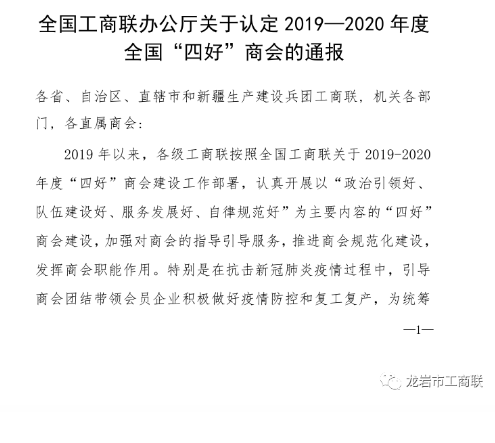 全国工商联办公厅关于认定 2019—2020 年度全国“四好”商会的通报

各省、自治区、直辖市和新疆生产建设兵团工商联，机关各部门，各直属商会：

2019 年以来，各级工商联按照全国工商联关于 2019-2020 年度“四好”商会建设工作部署，认真开展以“政治引领好、队伍建设好、服务发展好、自律规范好”为主要内容的“四好”商会建设，加强对商会的指导引导服务，推进商会规范化建设，发挥商会职能作用。特别是在抗击新冠肺炎疫情过程中，引导商会团结带领会员企业积极做好疫情防控和复工复产，为统筹

—1—

龙岩市工商联